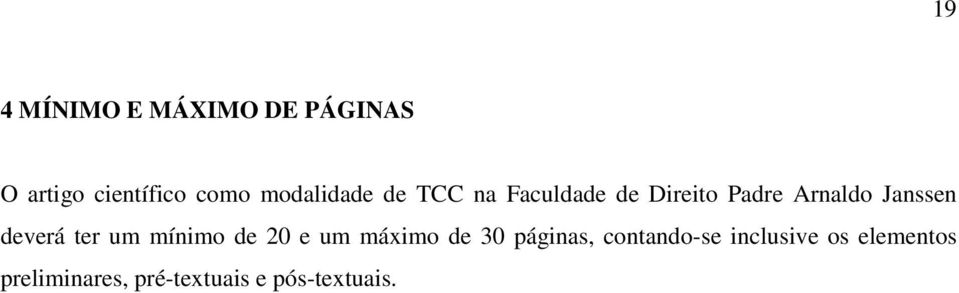 19

4 MÍNIMO E MÁXIMO DE PÁGINAS

O artigo científico como modalidade de TCC na Faculdade de Direito Padre Arnaldo Janssen deverá ter um mínimo de 20 e um máximo de 30 páginas, contando-se inclusive os elementos preliminares, pré-textuais e pós-textuais.